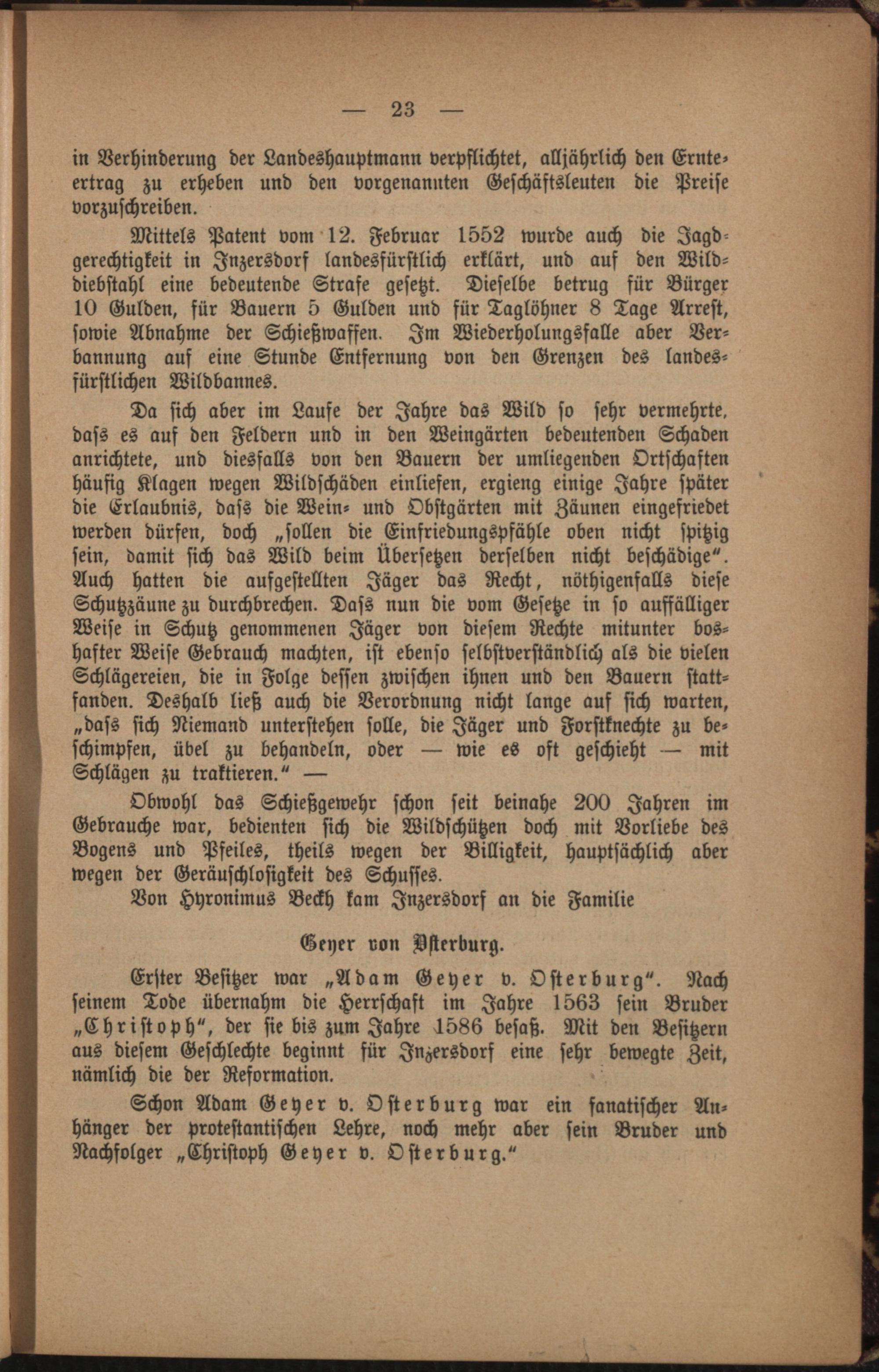 — 23 —

in Verhinderung der Landeshauptmann verpflichtet, alljährlich den Ernteertrag zu erheben und den vorgenannten Geschäftsleuten die Preise vorzuschreiben.

Mittels Patent vom 12. Februar 1552 wurde auch die Jagdgerechtigkeit in Inzersdorf landesfürstlich erklärt, und auf den Wilddiebstahl eine bedeutende Strafe gesetzt. Dieselbe betrug für Bürger 10 Gulden, für Bauern 5 Gulden und für Taglöhner 8 Tage Arrest, sowie Abnahme der Schießwaffen. Im Wiederholungsfalle aber Verbannung auf eine Stunde Entfernung von den Grenzen des landesfürstlichen Wildbannes.

Da sich aber im Laufe der Jahre das Wild so sehr vermehrte, dass es auf den Feldern und in den Weingärten bedeutenden Schaden anrichtete, und diesfalls von den Bauern der umliegenden Ortschaften häufig Klagen wegen Wildschäden einliefen, ergieng einige Jahre später die Erlaubnis, dass die Wein- und Obstgärten mit Zäunen eingefriedet werden dürfen, doch „sollen die Einfriedungspfähle oben nicht spitzig sein, damit sich das Wild beim Übersetzen derselben nicht beschädige“. Auch hatten die aufgestellten Jäger das Recht, nöthigenfalls diese Schutzzäune zu durchbrechen. Dass nun die vom Gesetze in so auffälliger Weise in Schutz genommenen Jäger von diesem Rechte mitunter boshafter Weise Gebrauch machten, ist ebenso selbstverständlich als die vielen Schlägereien, die in Folge dessen zwischen ihnen und den Bauern stattfanden. Deshalb ließ auch die Verordnung nicht lange auf sich warten, „dass sich Niemand unterstehen solle, die Jäger und Forstknechte zu beschimpfen, übel zu behandeln, oder — wie es oft geschieht — mit Schlägen zu traktieren.“ —

Obwohl das Schießgewehr schon seit beinahe 200 Jahren im Gebrauche war, bedienten sich die Wildschützen doch mit Vorliebe des Bogens und Pfeiles, theils wegen der Billigkeit, hauptsächlich aber wegen der Geräuschlosigkeit des Schusses.

Von Hyronimus Beckh kam Inzersdorf an die Familie

Geyer von Osterburg.

Erster Besitzer war „Adam Geyer v. Osterburg“. Nach seinem Tode übernahm die Herrschaft im Jahre 1563 sein Bruder „Christoph“, der sie bis zum Jahre 1586 besaß. Mit den Besitzern aus diesem Geschlechte beginnt für Inzersdorf eine sehr bewegte Zeit, nämlich die der Reformation.

Schon Adam Geyer v. Osterburg war ein fanatischer Anhänger der protestantischen Lehre, noch mehr aber sein Bruder und Nachfolger „Christoph Geyer v. Osterburg.“